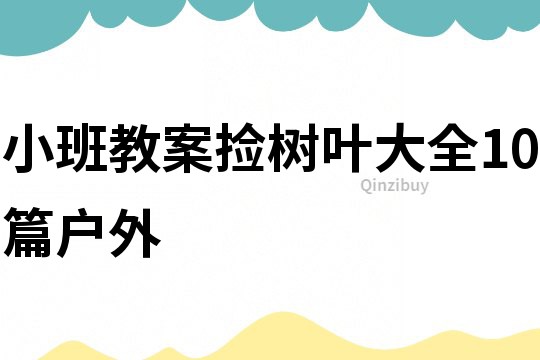 小班教案捡树叶大全10篇户外

Qinzibuy